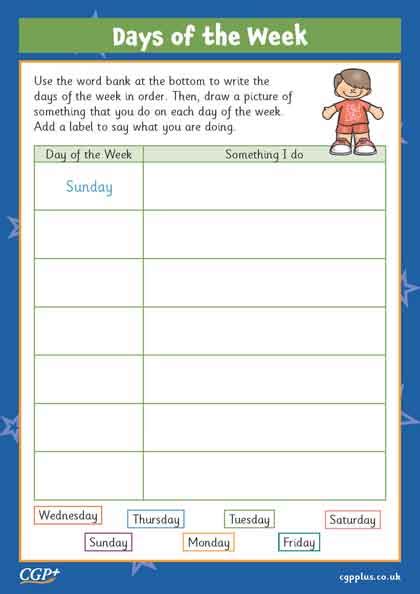 Days of the Week

Use the word bank at the bottom to write the days of the week in order. Then, draw a picture of something that you do on each day of the week. Add a label to say what you are doing.

| Day of the Week | Something I do |
|---|---|
| Sunday | |
| | |
| | |
| | |
| | |
| | |
| | |

Wednesday Thursday Tuesday Saturday
Sunday Monday Friday

CGP+

cgpplus.co.uk